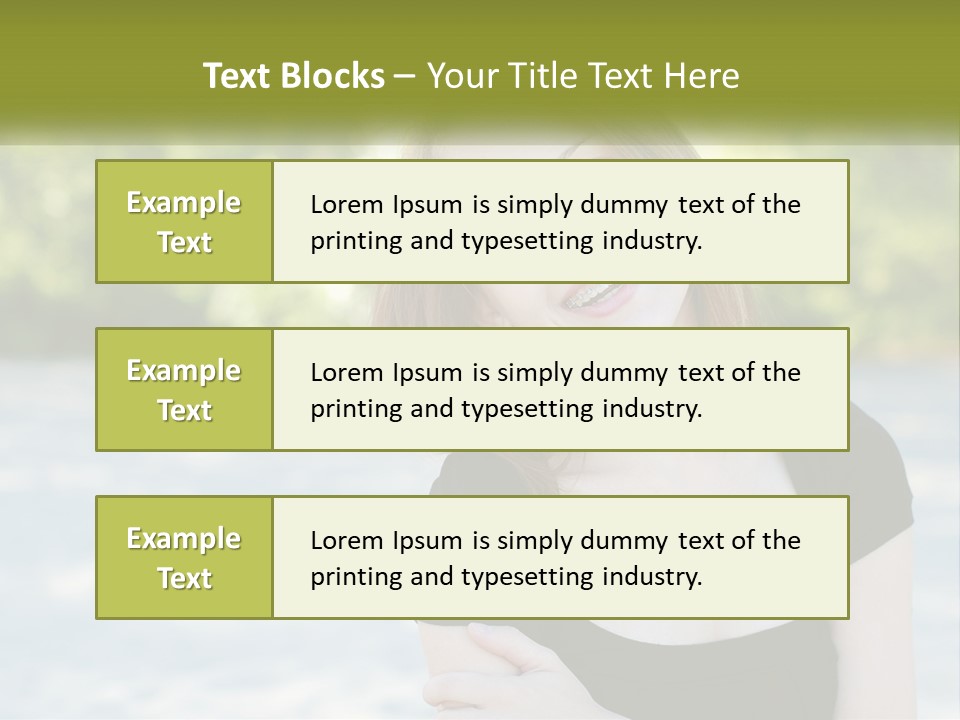 Text Blocks – Your Title Text Here

Example Text

Lorem Ipsum is simply dummy text of the printing and typesetting industry.

Example Text

Lorem Ipsum is simply dummy text of the printing and typesetting industry.

Example Text

Lorem Ipsum is simply dummy text of the printing and typesetting industry.